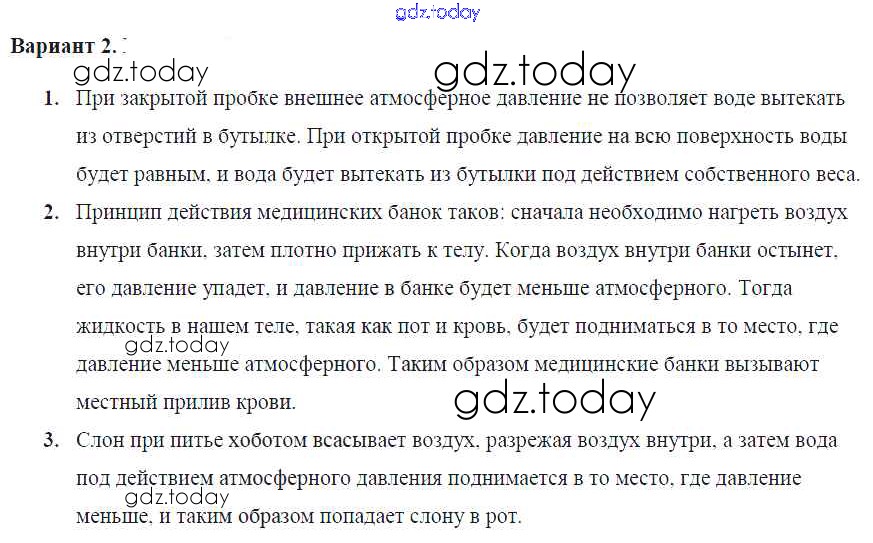 Вариант 2.

1. При закрытой пробке внешнее атмосферное давление не позволяет воде вытекать из отверстий в бутылке. При открытой пробке давление на всю поверхность воды будет равным, и вода будет вытекать из бутылки под действием собственного веса.

2. Принцип действия медицинских банок таков: сначала необходимо нагреть воздух внутри банки, затем плотно прижать к телу. Когда воздух внутри банки остынет, его давление упадет, и давление в банке будет меньше атмосферного. Тогда жидкость в нашем теле, такая как пот и кровь, будет подниматься в то место, где давление меньше атмосферного. Таким образом медицинские банки вызывают местный прилив крови.

3. Слон при питье хоботом всасывает воздух, разрежая воздух внутри, а затем вода под действием атмосферного давления поднимается в то место, где давление меньше, и таким образом попадает слону в рот.

gdz.today